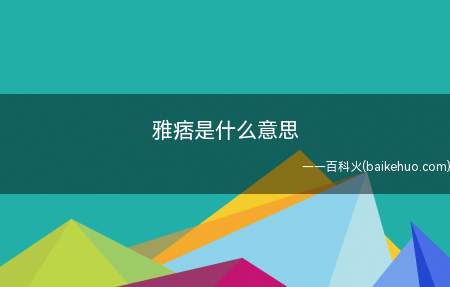 雅痞是什么意思

——百科火(baikehuo.com)